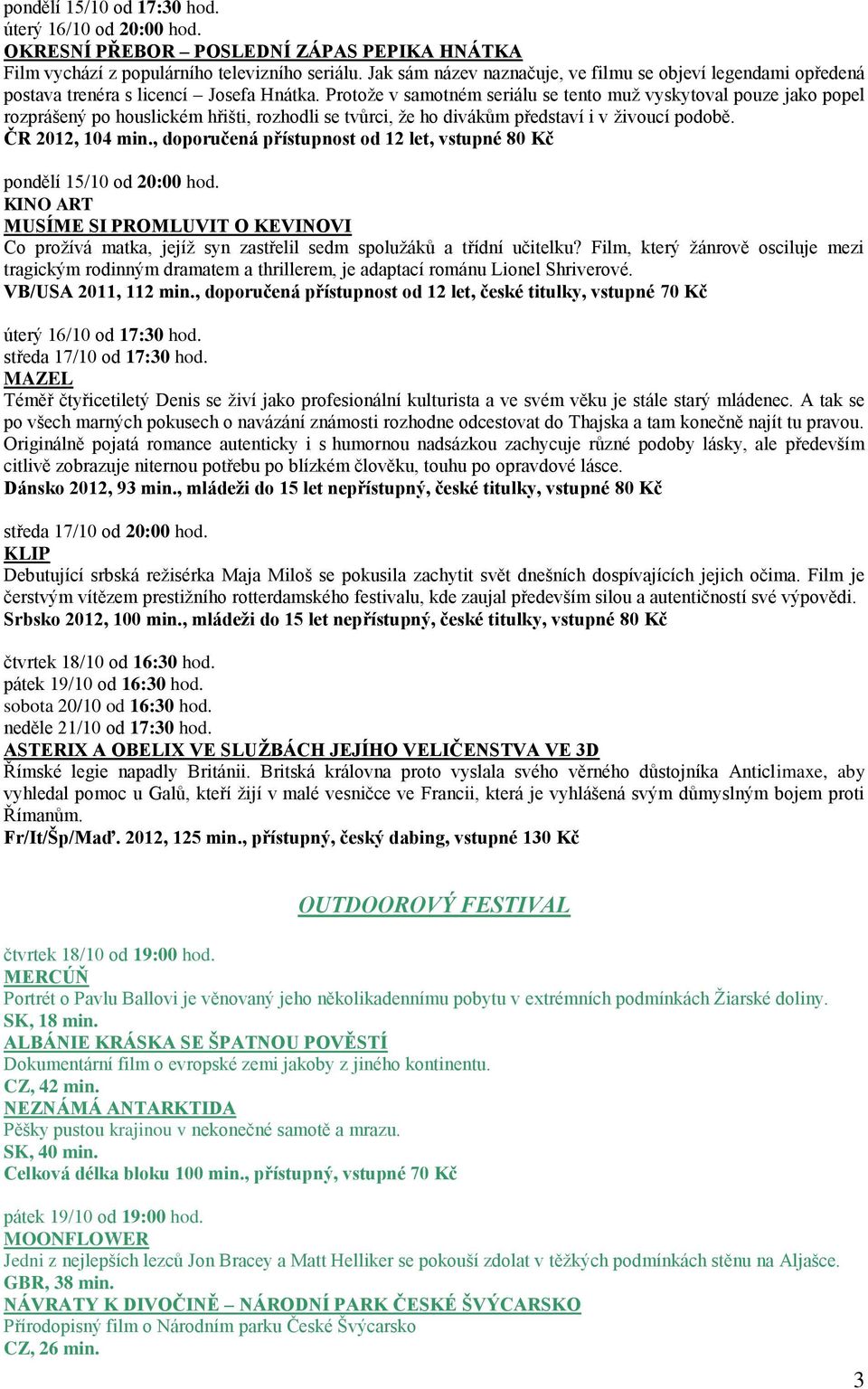 pondělí 15/10 od 17:30 hod.
úterý 16/10 od 20:00 hod.
OKRESNÍ PŘEBOR – POSLEDNÍ ZÁPAS PEPIKA HNÁTKA
Film vychází z populárního televizního seriálu. Jak sám název naznačuje, ve filmu se objeví legendami opředená postava trenéra s licencí – Josefa Hnátka. Protože v samotném seriálu se tento muž vyskytoval pouze jako popel rozprášený po houslickém hřišti, rozhodli se tvůrci, že ho divákům představí i v živoucí podobě.
ČR 2012, 104 min., doporučená přístupnost od 12 let, vstupné 80 Kč

pondělí 15/10 od 20:00 hod.
KINO ART
MUSÍME SI PROMLUVIT O KEVINOVI
Co prožívá matka, jejíž syn zastřelil sedm spolužáků a třídní učitelku? Film, který žánrově osciluje mezi tragickým rodinným dramatem a thrillerem, je adaptací románu Lionel Shriverové.
VB/USA 2011, 112 min., doporučená přístupnost od 12 let, české titulky, vstupné 70 Kč

úterý 16/10 od 17:30 hod.
středa 17/10 od 17:30 hod.
MAZEL
Téměř čtyřicetiletý Denis se živí jako profesionální kulturista a ve svém věku je stále starý mládenec. A tak se po všech marných pokusech o navázání známosti rozhodne odcestovat do Thajska a tam konečně najít tu pravou. Originálně pojatá romance autenticky i s humornou nadsázkou zachycuje různé podoby lásky, ale především citlivě zobrazuje niternou potřebu po blízkém člověku, touhu po opravdové lásce.
Dánsko 2012, 93 min., mládeži do 15 let nepřístupný, české titulky, vstupné 80 Kč

středa 17/10 od 20:00 hod.
KLIP
Debutující srbská režisérka Maja Miloš se pokusila zachytit svět dnešních dospívajících jejich očima. Film je čerstvým vítězem prestižního rotterdamského festivalu, kde zaujal především silou a autentičností své výpovědi.
Srbsko 2012, 100 min., mládeži do 15 let nepřístupný, české titulky, vstupné 80 Kč

čtvrtek 18/10 od 16:30 hod.
pátek 19/10 od 16:30 hod.
sobota 20/10 od 16:30 hod.
neděle 21/10 od 17:30 hod.
ASTERIX A OBELIX VE SLUŽBÁCH JEJÍHO VELIČENSTVA VE 3D
Římské legie napadly Británii. Britská královna proto vyslala svého věrného důstojníka Anticlimaxe, aby vyhledal pomoc u Galů, kteří žijí v malé vesničce ve Francii, která je vyhlášená svým důmyslným bojem proti Římanům.
Fr/It/Šp/Maď. 2012, 125 min., přístupný, český dabing, vstupné 130 Kč

OUTDOOROVÝ FESTIVAL

čtvrtek 18/10 od 19:00 hod.
MERCÚŇ
Portrét o Pavlu Ballovi je věnovaný jeho několikadennímu pobytu v extrémních podmínkách Žiarské doliny.
SK, 18 min.
ALBÁNIE KRÁSKA SE ŠPATNOU POVĚSTÍ
Dokumentární film o evropské zemi jakoby z jiného kontinentu.
CZ, 42 min.
NEZNÁMÁ ANTARKTIDA
Pěšky pustou krajinou v nekonečné samotě a mrazu.
SK, 40 min.
Celková délka bloku 100 min., přístupný, vstupné 70 Kč

pátek 19/10 od 19:00 hod.
MOONFLOWER
Jedni z nejlepších lezců Jon Bracey a Matt Helliker se pokouší zdolat v těžkých podmínkách stěnu na Aljašce.
GBR, 38 min.
NÁVRATY K DIVOČINĚ – NÁRODNÍ PARK ČESKÉ ŠVÝCARSKO
Přírodopisný film o Národním parku České Švýcarsko
CZ, 26 min.

3